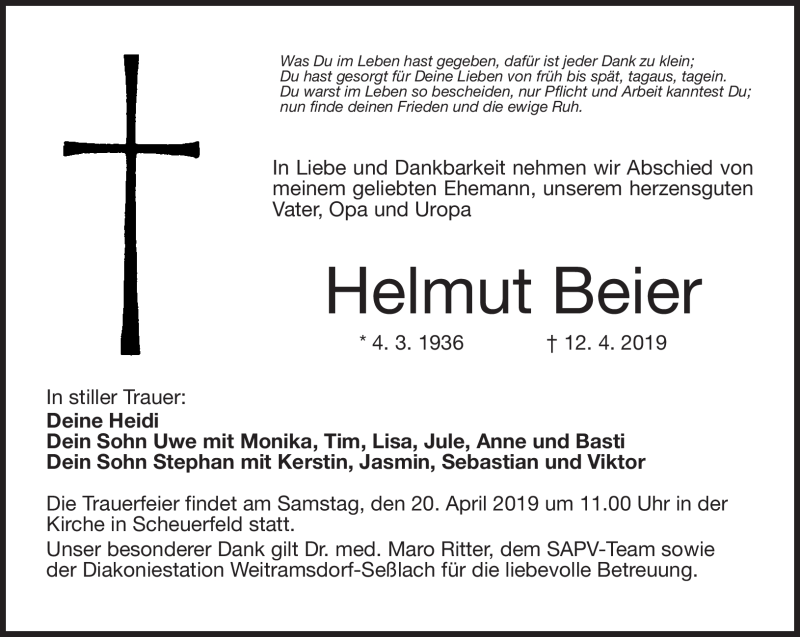 Was Du im Leben hast gegeben, dafür ist jeder Dank zu klein;
Du hast gesorgt für Deine Lieben von früh bis spät, tagaus, tagein.
Du warst im Leben so bescheiden, nur Pflicht und Arbeit kanntest Du;
nun finde deinen Frieden und die ewige Ruh.

In Liebe und Dankbarkeit nehmen wir Abschied von meinem geliebten Ehemann, unserem herzensguten Vater, Opa und Uropa

Helmut Beier

* 4. 3. 1936 † 12. 4. 2019

In stiller Trauer:
Deine Heidi
Dein Sohn Uwe mit Monika, Tim, Lisa, Jule, Anne und Basti
Dein Sohn Stephan mit Kerstin, Jasmin, Sebastian und Viktor

Die Trauerfeier findet am Samstag, den 20. April 2019 um 11.00 Uhr in der Kirche in Scheuerfeld statt.
Unser besonderer Dank gilt Dr. med. Maro Ritter, dem SAPV-Team sowie der Diakoniestation Weitramsdorf-Seßlach für die liebevolle Betreuung.